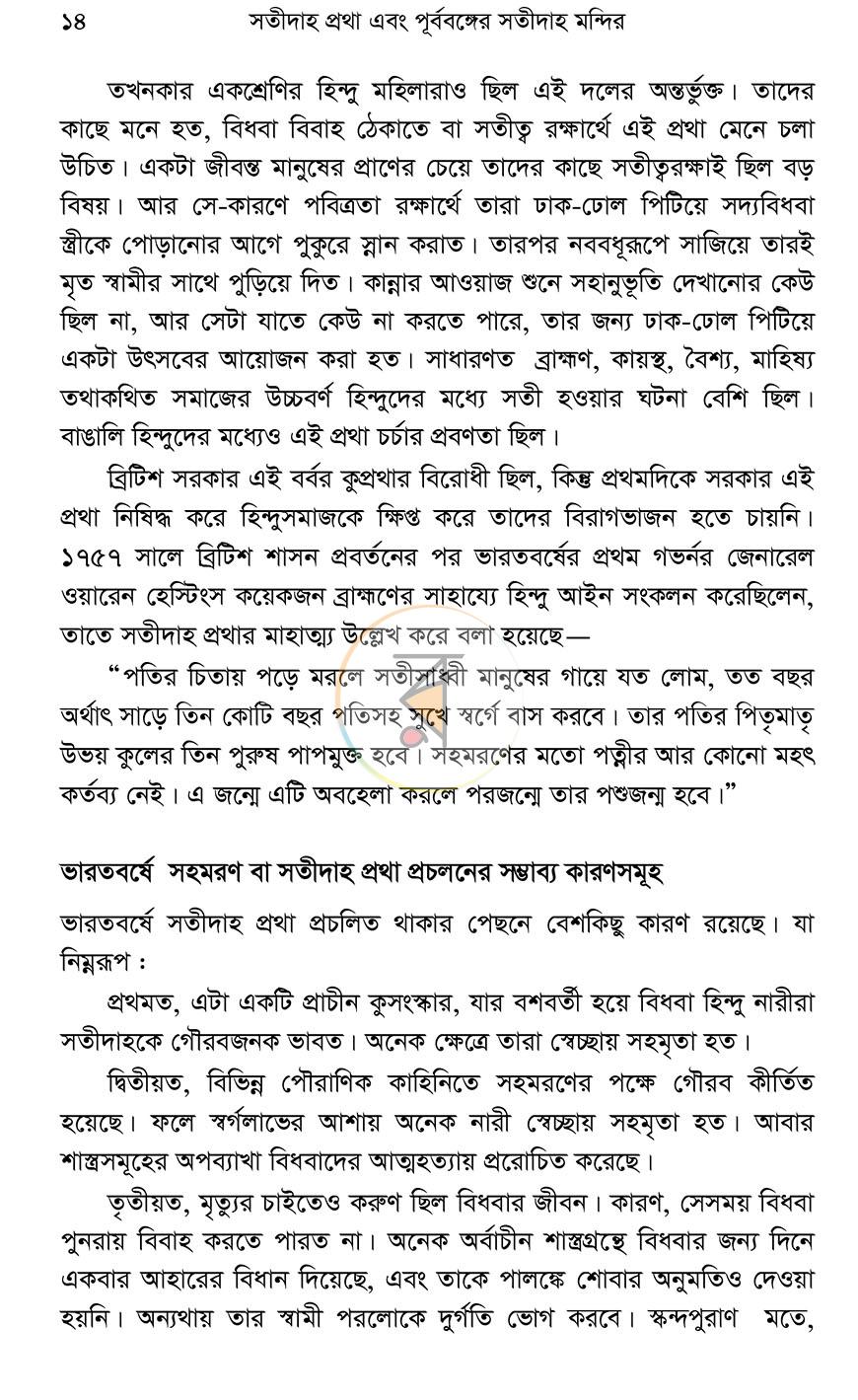 ১৪ সতীদাহ প্রথা এবং পূর্ববঙ্গের সতীদাহ মন্দির

তখনকার একশ্রেণির হিন্দু মহিলারাও ছিল এই দলের অন্তর্ভুক্ত। তাদের কাছে মনে হত, বিধবা বিবাহ ঠেকাতে বা সতীত্ব রক্ষার্থে এই প্রথা মেনে চলা উচিত। একটা জীবন্ত মানুষের প্রাণের চেয়ে তাদের কাছে সতীত্বরক্ষাই ছিল বড় বিষয়। আর সে-কারণে পবিত্রতা রক্ষার্থে তারা ঢাক-ঢোল পিটিয়ে সদ্যবিধবা স্ত্রীকে পোড়ানোর আগে পুকুরে স্নান করাত। তারপর নববধূরূপে সাজিয়ে তারই মৃত স্বামীর সাথে পুড়িয়ে দিত। কান্নার আওয়াজ শুনে সহানুভূতি দেখানোর কেউ ছিল না, আর সেটা যাতে কেউ না করতে পারে, তার জন্য ঢাক-ঢোল পিটিয়ে একটা উৎসবের আয়োজন করা হত। সাধারণত ব্রাহ্মণ, কায়স্থ, বৈশ্য, মাহিষ্য তথাকথিত সমাজের উচ্চবর্ণ হিন্দুদের মধ্যে সতী হওয়ার ঘটনা বেশি ছিল। বাঙালি হিন্দুদের মধ্যেও এই প্রথা চর্চার প্রবণতা ছিল।

ব্রিটিশ সরকার এই বর্বর কুপ্রথার বিরোধী ছিল, কিন্তু প্রথমদিকে সরকার এই প্রথা নিষিদ্ধ করে হিন্দুসমাজকে ক্ষিপ্ত করে তাদের বিরাগভাজন হতে চায়নি। ১৭৫৭ সালে ব্রিটিশ শাসন প্রবর্তনের পর ভারতবর্ষের প্রথম গভর্নর জেনারেল ওয়ারেন হেস্টিংস কয়েকজন ব্রাহ্মণের সাহায্যে হিন্দু আইন সংকলন করেছিলেন, তাতে সতীদাহ প্রথার মাহাত্ম্য উল্লেখ করে বলা হয়েছে—

"পতির চিতায় পড়ে মরলে সতীসাধ্বী মানুষের গায়ে যত লোম, তত বছর অর্থাৎ সাড়ে তিন কোটি বছর পতিসহ সুখে স্বর্গে বাস করবে। তার পতির পিতৃমাতৃ উভয় কুলের তিন পুরুষ পাপমুক্ত হবে। সহমরণের মতো পত্নীর আর কোনো মহৎ কর্তব্য নেই। এ জন্মে এটি অবহেলা করলে পরজন্মে তার পশুজন্ম হবে।"

ভারতবর্ষে সহমরণ বা সতীদাহ প্রথা প্রচলনের সম্ভাব্য কারণসমূহ

ভারতবর্ষে সতীদাহ প্রথা প্রচলিত থাকার পেছনে বেশকিছু কারণ রয়েছে। যা নিম্নরূপ :

প্রথমত, এটা একটি প্রাচীন কুসংস্কার, যার বশবর্তী হয়ে বিধবা হিন্দু নারীরা সতীদাহকে গৌরবজনক ভাবত। অনেক ক্ষেত্রে তারা স্বেচ্ছায় সহমৃতা হত।

দ্বিতীয়ত, বিভিন্ন পৌরাণিক কাহিনিতে সহমরণের পক্ষে গৌরব কীর্তিত হয়েছে। ফলে স্বর্গলাভের আশায় অনেক নারী স্বেচ্ছায় সহমৃতা হত। আবার শাস্ত্রসমূহের অপব্যাখা বিধবাদের আত্মহত্যায় প্ররোচিত করেছে।

তৃতীয়ত, মৃত্যুর চাইতেও করুণ ছিল বিধবার জীবন। কারণ, সেসময় বিধবা পুনরায় বিবাহ করতে পারত না। অনেক অর্বাচীন শাস্ত্রগ্রন্থে বিধবার জন্য দিনে একবার আহারের বিধান দিয়েছে, এবং তাকে পালঙ্কে শোবার অনুমতিও দেওয়া হয়নি। অন্যথায় তার স্বামী পরলোকে দুর্গতি ভোগ করবে। স্কন্দপুরাণ মতে,